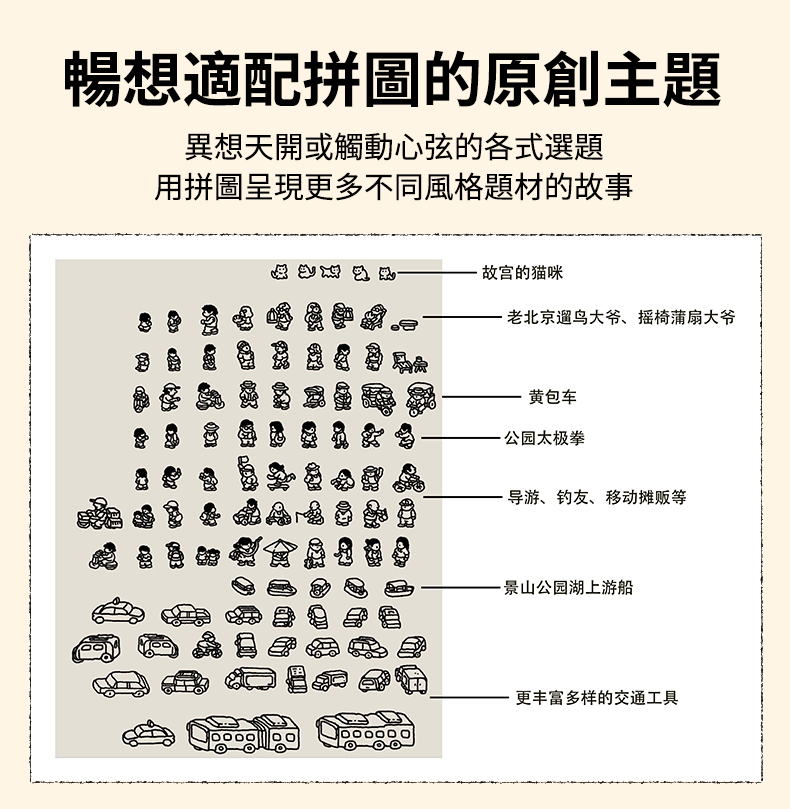 暢想適配拼圖的原創主題

異想天開或觸動心弦的各式選題
用拼圖呈現更多不同風格題材的故事

故宫的猫咪

老北京遛鸟大爷、摇椅蒲扇大爷

黄包车

公园太极拳

导游、钓友、移动摊贩等

景山公园湖上游船

更丰富多样的交通工具